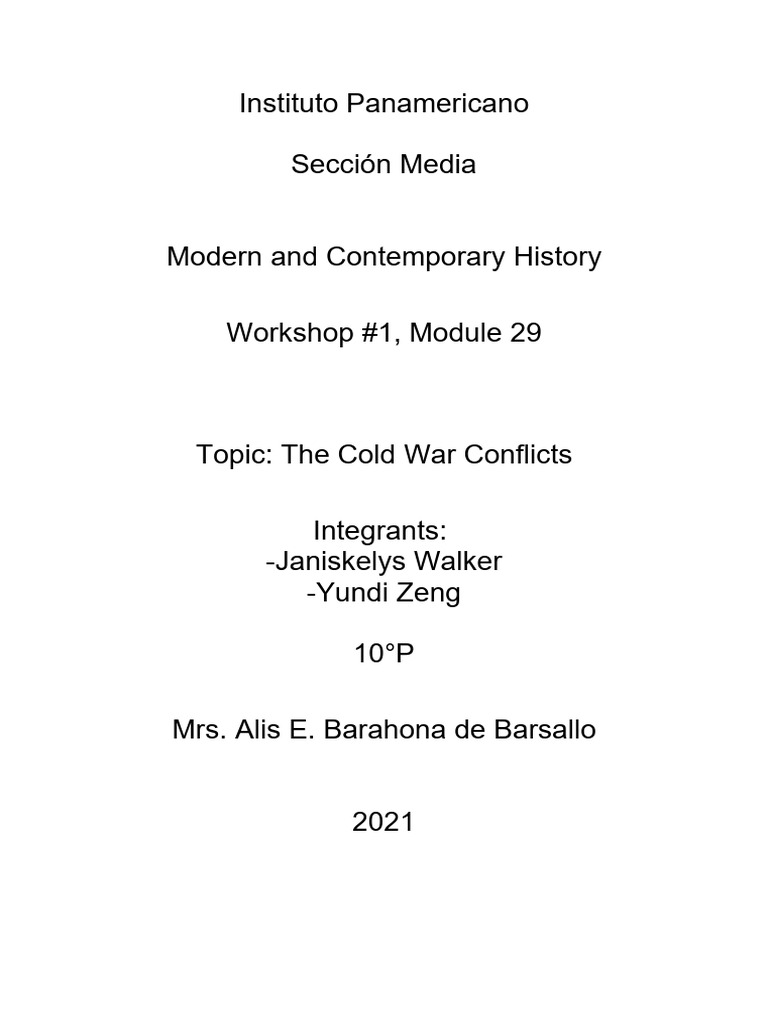 Instituto Panamericano

Sección Media

Modern and Contemporary History

Workshop #1, Module 29

Topic: The Cold War Conflicts

Integrants:
-Janiskelys Walker
-Yundi Zeng

10°P

Mrs. Alis E. Barahona de Barsallo

2021